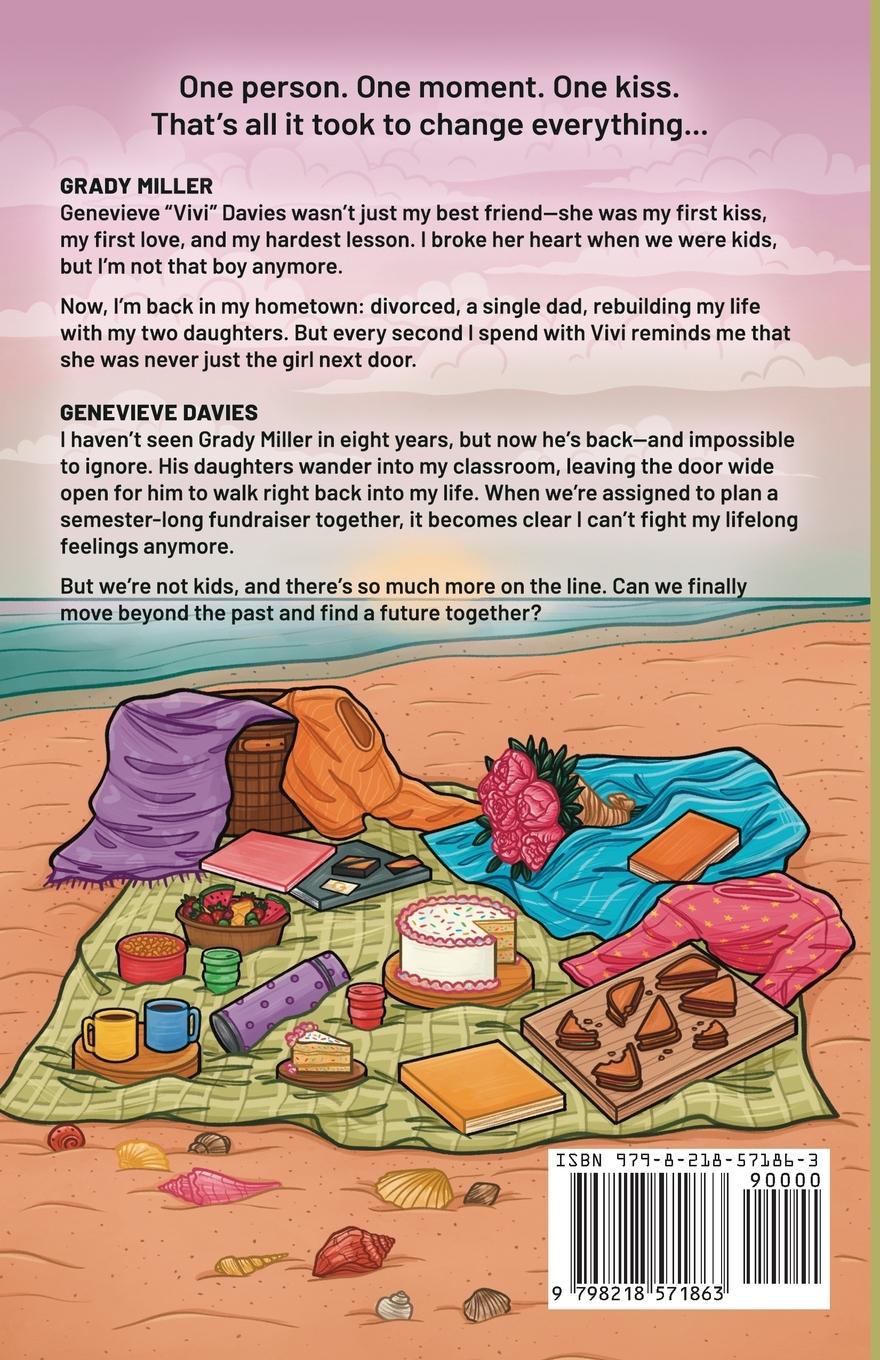 One person. One moment. One kiss.
That's all it took to change everything...

GRADY MILLER
Genevieve "Vivi" Davies wasn't just my best friend—she was my first kiss, my first love, and my hardest lesson. I broke her heart when we were kids, but I'm not that boy anymore.

Now, I'm back in my hometown: divorced, a single dad, rebuilding my life with my two daughters. But every second I spend with Vivi reminds me that she was never just the girl next door.

GENEVIEVE DAVIES
I haven't seen Grady Miller in eight years, but now he's back—and impossible to ignore. His daughters wander into my classroom, leaving the door wide open for him to walk right back into my life. When we're assigned to plan a semester-long fundraiser together, it becomes clear I can't fight my lifelong feelings anymore.

But we're not kids, and there's so much more on the line. Can we finally move beyond the past and find a future together?

ISBN 979-8-218-57186-3
90000
9 798218 571863